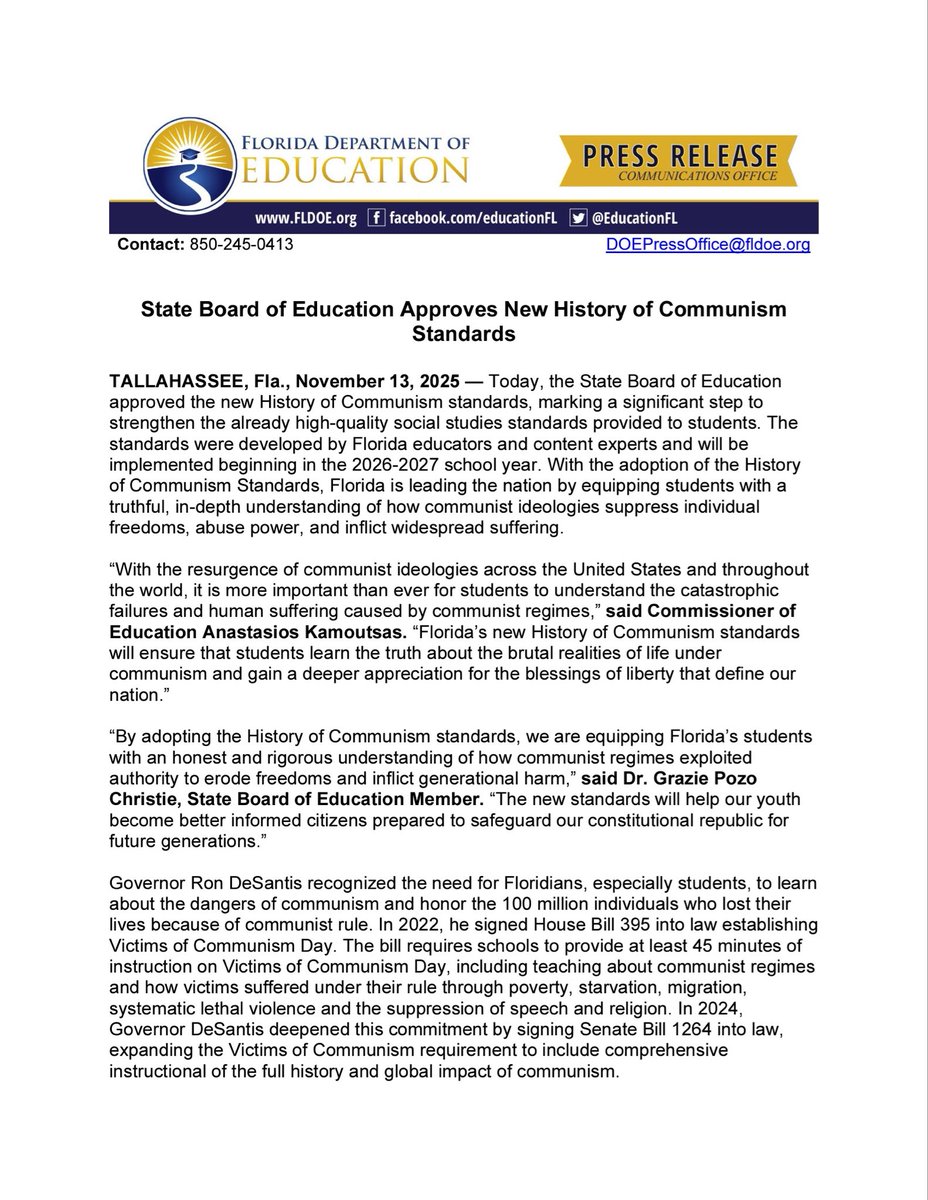 FLORIDA DEPARTMENT OF EDUCATION

PRESS RELEASE
COMMUNICATIONS OFFICE

www.FLDOE.org facebook.com/educationFL @EducationFL

Contact: 850-245-0413 DOEPressOffice@fldoe.org

State Board of Education Approves New History of Communism Standards

TALLAHASSEE, Fla., November 13, 2025 — Today, the State Board of Education approved the new History of Communism standards, marking a significant step to strengthen the already high-quality social studies standards provided to students. The standards were developed by Florida educators and content experts and will be implemented beginning in the 2026-2027 school year. With the adoption of the History of Communism Standards, Florida is leading the nation by equipping students with a truthful, in-depth understanding of how communist ideologies suppress individual freedoms, abuse power, and inflict widespread suffering.

“With the resurgence of communist ideologies across the United States and throughout the world, it is more important than ever for students to understand the catastrophic failures and human suffering caused by communist regimes,” said Commissioner of Education Anastasios Kamoutsas. “Florida’s new History of Communism standards will ensure that students learn the truth about the brutal realities of life under communism and gain a deeper appreciation for the blessings of liberty that define our nation.”

“By adopting the History of Communism standards, we are equipping Florida’s students with an honest and rigorous understanding of how communist regimes exploited authority to erode freedoms and inflict generational harm,” said Dr. Grazie Pozo Christie, State Board of Education Member. “The new standards will help our youth become better informed citizens prepared to safeguard our constitutional republic for future generations.”

Governor Ron DeSantis recognized the need for Floridians, especially students, to learn about the dangers of communism and honor the 100 million individuals who lost their lives because of communist rule. In 2022, he signed House Bill 395 into law establishing Victims of Communism Day. The bill requires schools to provide at least 45 minutes of instruction on Victims of Communism Day, including teaching about communist regimes and how victims suffered under their rule through poverty, starvation, migration, systematic lethal violence and the suppression of speech and religion. In 2024, Governor DeSantis deepened this commitment by signing Senate Bill 1264 into law, expanding the Victims of Communism requirement to include comprehensive instructional of the full history and global impact of communism.